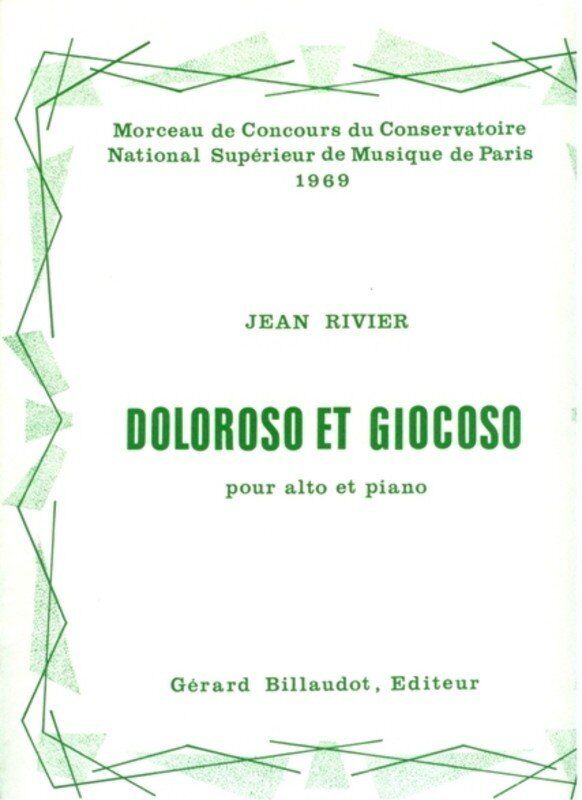 Morceau de Concours du Conservatoire
National Supérieur de Musique de Paris
1969

JEAN RIVIER

DOLOROSO ET GIOCOSO

pour alto et piano

Gérard Billaudot, Editeur